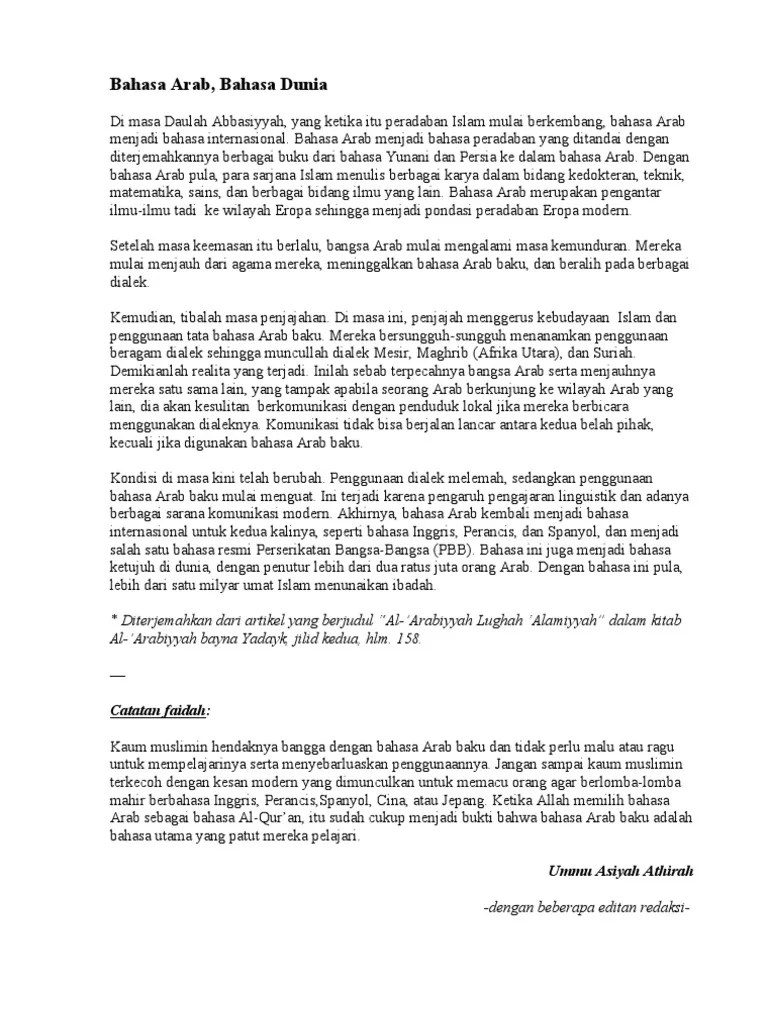 Bahasa Arab, Bahasa Dunia

Di masa Daulah Abbasiyyah, yang ketika itu peradaban Islam mulai berkembang, bahasa Arab menjadi bahasa internasional. Bahasa Arab menjadi bahasa peradaban yang ditandai dengan diterjemahkannya berbagai buku dari bahasa Yunani dan Persia ke dalam bahasa Arab. Dengan bahasa Arab pula, para sarjana Islam menulis berbagai karya dalam bidang kedokteran, teknik, matematika, sains, dan berbagai bidang ilmu yang lain. Bahasa Arab merupakan pengantar ilmu-ilmu tadi ke wilayah Eropa sehingga menjadi pondasi peradaban Eropa modern.

Setelah masa keemasan itu berlalu, bangsa Arab mulai mengalami masa kemunduran. Mereka mulai menjauh dari agama mereka, meninggalkan bahasa Arab baku, dan beralih pada berbagai dialek.

Kemudian, tibalah masa penjajahan. Di masa ini, penjajah menggerus kebudayaan Islam dan penggunaan tata bahasa Arab baku. Mereka bersungguh-sungguh menanamkan penggunaan beragam dialek sehingga muncullah dialek Mesir, Maghrib (Afrika Utara), dan Suriah. Demikianlah realita yang terjadi. Inilah sebab terpecahnya bangsa Arab serta menjauhnya mereka satu sama lain, yang tampak apabila seorang Arab berkunjung ke wilayah Arab yang lain, dia akan kesulitan berkomunikasi dengan penduduk lokal jika mereka berbicara menggunakan dialeknya. Komunikasi tidak bisa berjalan lancar antara kedua belah pihak, kecuali jika digunakan bahasa Arab baku.

Kondisi di masa kini telah berubah. Penggunaan dialek melemah, sedangkan penggunaan bahasa Arab baku mulai menguat. Ini terjadi karena pengaruh pengajaran linguistik dan adanya berbagai sarana komunikasi modern. Akhirnya, bahasa Arab kembali menjadi bahasa internasional untuk kedua kalinya, seperti bahasa Inggris, Perancis, dan Spanyol, dan menjadi salah satu bahasa resmi Perserikatan Bangsa-Bangsa (PBB). Bahasa ini juga menjadi bahasa ketujuh di dunia, dengan penutur lebih dari dua ratus juta orang Arab. Dengan bahasa ini pula, lebih dari satu milyar umat Islam menunaikan ibadah.

* Diterjemahkan dari artikel yang berjudul "Al-'Arabiyyah Lughah 'Alamiyyah" dalam kitab Al-'Arabiyyah bayna Yadayk, jilid kedua, hlm. 158.

—

Catatan faidah:

Kaum muslimin hendaknya bangga dengan bahasa Arab baku dan tidak perlu malu atau ragu untuk mempelajarinya serta menyebarluaskan penggunaannya. Jangan sampai kaum muslimin terkecoh dengan kesan modern yang dimunculkan untuk memacu orang agar berlomba-lomba mahir berbahasa Inggris, Perancis,Spanyol, Cina, atau Jepang. Ketika Allah memilih bahasa Arab sebagai bahasa Al-Qur'an, itu sudah cukup menjadi bukti bahwa bahasa Arab baku adalah bahasa utama yang patut mereka pelajari.

Ummu Asiyah Athirah

-dengan beberapa editan redaksi-